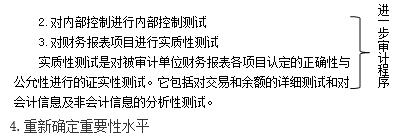 2. 对内部控制进行内部控制测试

3. 对财务报表项目进行实质性测试

实质性测试是对被审计单位财务报表各项目认定的正确性与公允性进行的证实性测试。它包括对交易和余额的详细测试和对会计信息及非会计信息的分析性测试。

进一步审计程序

4. 重新确定重要性水平